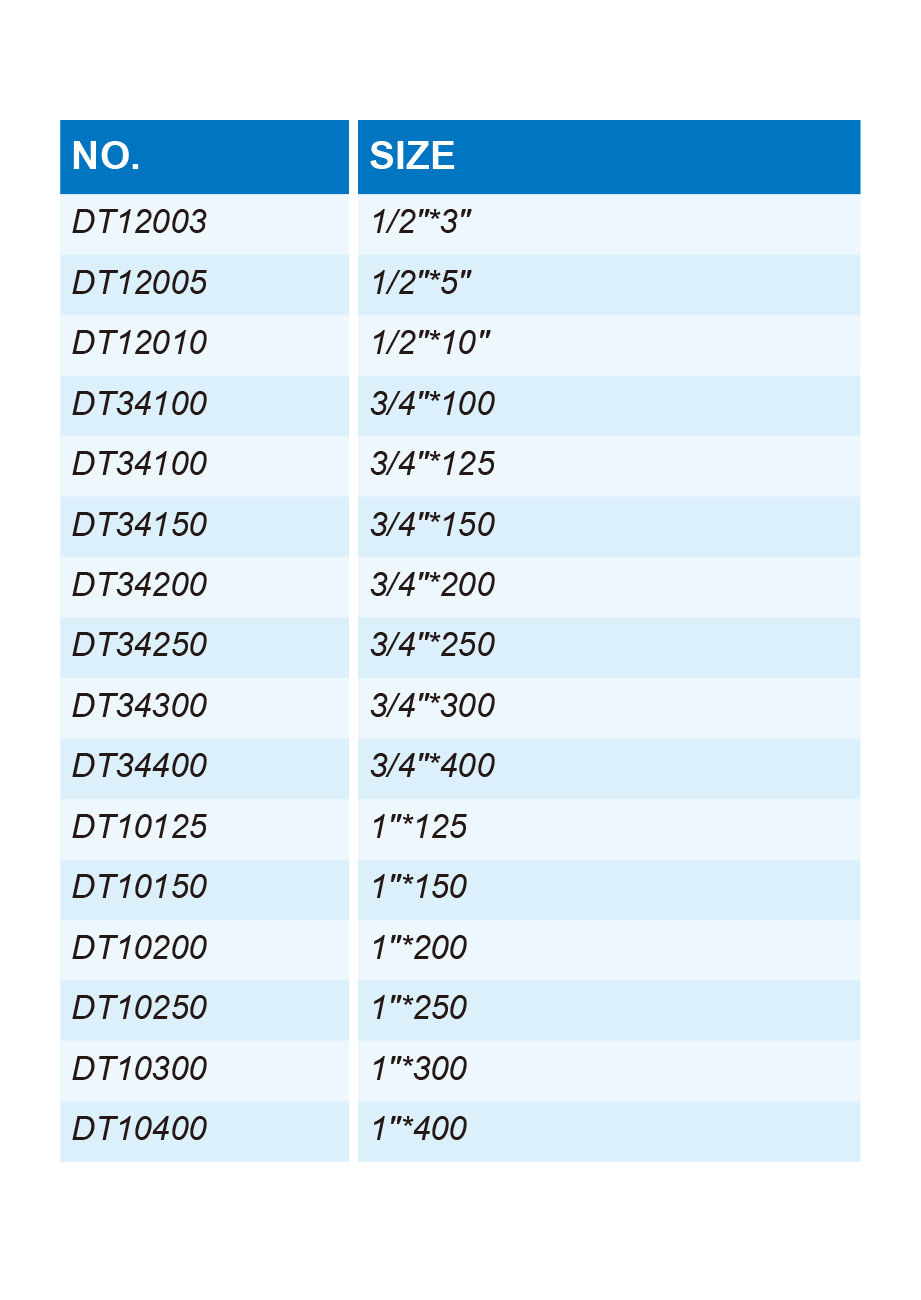 | NO. | SIZE |
|---|---|
| DT12003 | 1/2"*3" |
| DT12005 | 1/2"*5" |
| DT12010 | 1/2"*10" |
| DT34100 | 3/4"*100 |
| DT34100 | 3/4"*125 |
| DT34150 | 3/4"*150 |
| DT34200 | 3/4"*200 |
| DT34250 | 3/4"*250 |
| DT34300 | 3/4"*300 |
| DT34400 | 3/4"*400 |
| DT10125 | 1"*125 |
| DT10150 | 1"*150 |
| DT10200 | 1"*200 |
| DT10250 | 1"*250 |
| DT10300 | 1"*300 |
| DT10400 | 1"*400 |